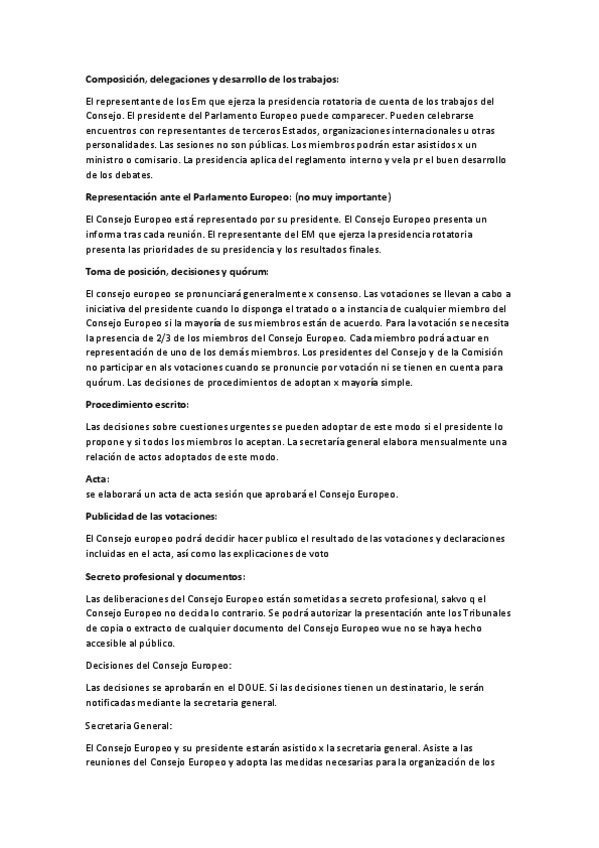 Composición, delegaciones y desarrollo de los trabajos:

El representante de los Em que ejerza la presidencia rotatoria de cuenta de los trabajos del Consejo. El presidente del Parlamento Europeo puede comparecer. Pueden celebrarse encuentros con representantes de terceros Estados, organizaciones internacionales u otras personalidades. Las sesiones no son públicas. Los miembros podrán estar asistidos x un ministro o comisario. La presidencia aplica del reglamento interno y vela pr el buen desarrollo de los debates.

Representación ante el Parlamento Europeo: (no muy importante)

El Consejo Europeo está representado por su presidente. El Consejo Europeo presenta un informa tras cada reunión. El representante del EM que ejerza la presidencia rotatoria presenta las prioridades de su presidencia y los resultados finales.

Toma de posición, decisiones y quórum:

El consejo europeo se pronunciará generalmente x consenso. Las votaciones se llevan a cabo a iniciativa del presidente cuando lo disponga el tratado o a instancia de cualquier miembro del Consejo Europeo si la mayoría de sus miembros están de acuerdo. Para la votación se necesita la presencia de 2/3 de los miembros del Consejo Europeo. Cada miembro podrá actuar en representación de uno de los demás miembros. Los presidentes del Consejo y de la Comisión no participar en als votaciones cuando se pronuncie por votación ni se tienen en cuenta para quórum. Las decisiones de procedimientos de adoptan x mayoría simple.

Procedimiento escrito:

Las decisiones sobre cuestiones urgentes se pueden adoptar de este modo si el presidente lo propone y si todos los miembros lo aceptan. La secretaría general elabora mensualmente una relación de actos adoptados de este modo.

Acta:
se elaborará un acta de acta sesión que aprobará el Consejo Europeo.

Publicidad de las votaciones:

El Consejo europeo podrá decidir hacer publico el resultado de las votaciones y declaraciones incluidas en el acta, así como las explicaciones de voto

Secreto profesional y documentos:

Las deliberaciones del Consejo Europeo están sometidas a secreto profesional, sakvo q el Consejo Europeo no decida lo contrario. Se podrá autorizar la presentación ante los Tribunales de copia o extracto de cualquier documento del Consejo Europeo wue no se haya hecho accesible al público.

Decisiones del Consejo Europeo:

Las decisiones se aprobarán en el DOUE. Si las decisiones tienen un destinatario, le serán notificadas mediante la secretaria general.

Secretaria General:

El Consejo Europeo y su presidente estarán asistido x la secretaria general. Asiste a las reuniones del Consejo Europeo y adopta las medidas necesarias para la organización de los